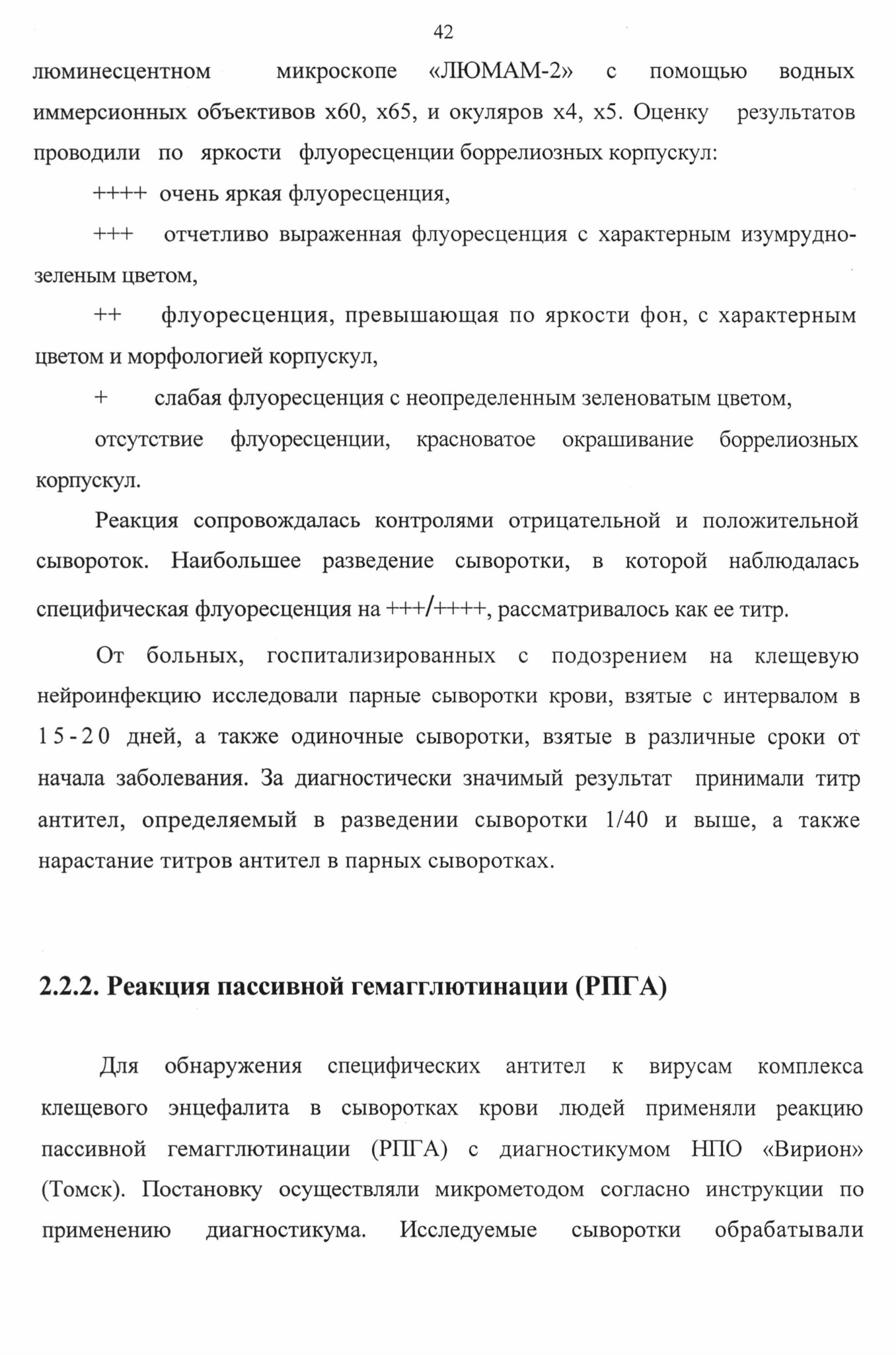 42

люминесцентном микроскопе «ЛЮМАМ-2» с помощью водных иммерсионных объективов х60, х65, и окуляров х4, х5. Оценку результатов проводили по яркости флуоресценции боррелиозных корпускул:

++++ очень яркая флуоресценция,

+++ отчетливо выраженная флуоресценция с характерным изумрудно-зеленым цветом,

++ флуоресценция, превышающая по яркости фон, с характерным цветом и морфологией корпускул,

+ слабая флуоресценция с неопределенным зеленоватым цветом,

отсутствие флуоресценции, красноватое окрашивание боррелиозных корпускул.

Реакция сопровождалась контролями отрицательной и положительной сывороток. Наибольшее разведение сыворотки, в которой наблюдалась специфическая флуоресценция на +++/++++, рассматривалось как ее титр.

От больных, госпитализированных с подозрением на клещевую нейроинфекцию исследовали парные сыворотки крови, взятые с интервалом в 15-20 дней, а также одиночные сыворотки, взятые в различные сроки от начала заболевания. За диагностически значимый результат принимали титр антител, определяемый в разведении сыворотки 1/40 и выше, а также нарастание титров антител в парных сыворотках.

2.2.2. Реакция пассивной гемагглютинации (РПГА)

Для обнаружения специфических антител к вирусам комплекса клещевого энцефалита в сыворотках крови людей применяли реакцию пассивной гемагглютинации (РПГА) с диагностикумом НПО «Вирион» (Томск). Постановку осуществляли микрометодом согласно инструкции по применению диагностикума. Исследуемые сыворотки обрабатывали